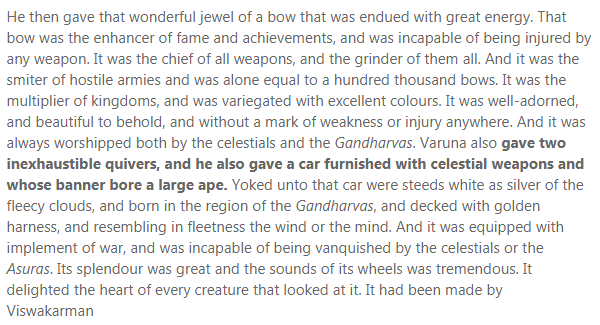 He then gave that wonderful jewel of a bow that was endued with great energy. That bow was the enhancer of fame and achievements, and was incapable of being injured by any weapon. It was the chief of all weapons, and the grinder of them all. And it was the smiter of hostile armies and was alone equal to a hundred thousand bows. It was the multiplier of kingdoms, and was variegated with excellent colours. It was well-adorned, and beautiful to behold, and without a mark of weakness or injury anywhere. And it was always worshipped both by the celestials and the Gandharvas. Varuna also gave two inexhaustible quivers, and he also gave a car furnished with celestial weapons and whose banner bore a large ape. Yoked unto that car were steeds white as silver of the fleecy clouds, and born in the region of the Gandharvas, and decked with golden harness, and resembling in fleetness the wind or the mind. And it was equipped with implement of war, and was incapable of being vanquished by the celestials or the Asuras. Its splendour was great and the sounds of its wheels was tremendous. It delighted the heart of every creature that looked at it. It had been made by Viswakarman